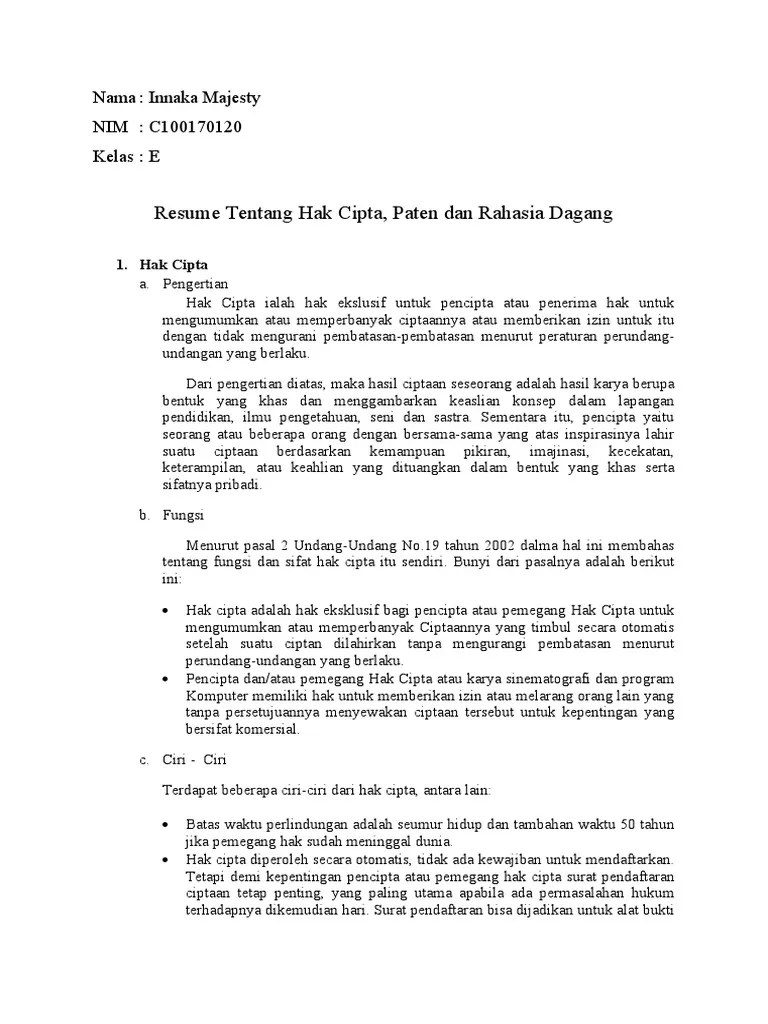 Nama : Innaka Majesty

NIM : C100170120

Kelas : E

Resume Tentang Hak Cipta, Paten dan Rahasia Dagang

1. Hak Cipta

a. Pengertian

Hak Cipta ialah hak ekslusif untuk pencipta atau penerima hak untuk mengumumkan atau memperbanyak ciptaannya atau memberikan izin untuk itu dengan tidak mengurani pembatasan-pembatasan menurut peraturan perundang-undangan yang berlaku.

Dari pengertian diatas, maka hasil ciptaan seseorang adalah hasil karya berupa bentuk yang khas dan menggambarkan keaslian konsep dalam lapangan pendidikan, ilmu pengetahuan, seni dan sastra. Sementara itu, pencipta yaitu seorang atau beberapa orang dengan bersama-sama yang atas inspirasinya lahir suatu ciptaan berdasarkan kemampuan pikiran, imajinasi, kecekatan, keterampilan, atau keahlian yang dituangkan dalam bentuk yang khas serta sifatnya pribadi.

b. Fungsi

Menurut pasal 2 Undang-Undang No.19 tahun 2002 dalma hal ini membahas tentang fungsi dan sifat hak cipta itu sendiri. Bunyi dari pasalnya adalah berikut ini:

• Hak cipta adalah hak eksklusif bagi pencipta atau pemegang Hak Cipta untuk mengumumkan atau memperbanyak Ciptaannya yang timbul secara otomatis setelah suatu ciptan dilahirkan tanpa mengurangi pembatasan menurut perundang-undangan yang berlaku.
• Pencipta dan/atau pemegang Hak Cipta atau karya sinematografi dan program Komputer memiliki hak untuk memberikan izin atau melarang orang lain yang tanpa persetujuannya menyewakan ciptaan tersebut untuk kepentingan yang bersifat komersial.

c. Ciri - Ciri

Terdapat beberapa ciri-ciri dari hak cipta, antara lain:

• Batas waktu perlindungan adalah seumur hidup dan tambahan waktu 50 tahun jika pemegang hak sudah meninggal dunia.
• Hak cipta diperoleh secara otomatis, tidak ada kewajiban untuk mendaftarkan. Tetapi demi kepentingan pencipta atau pemegang hak cipta surat pendaftaran ciptaan tetap penting, yang paling utama apabila ada permasalahan hukum terhadapnya dikemudian hari. Surat pendaftaran bisa dijadikan untuk alat bukti